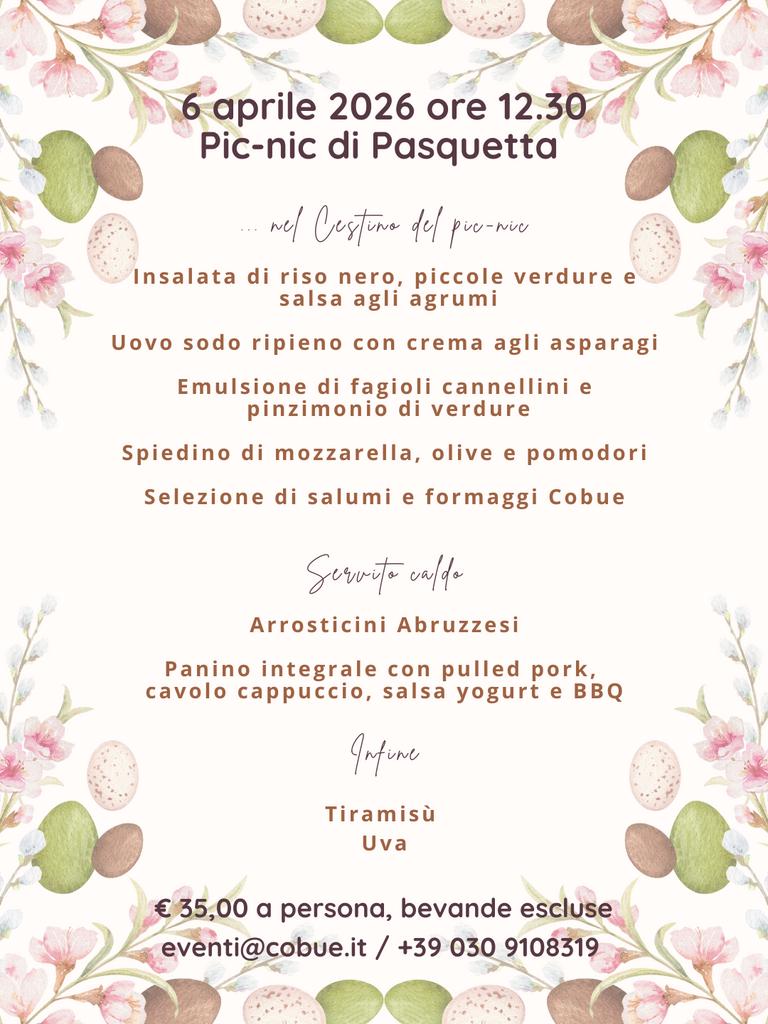 6 aprile 2026 ore 12.30
Pic-nic di Pasquetta

... nel Cestino del pic-nic

Insalata di riso nero, piccole verdure e salsa agli agrumi

Uovo sodo ripieno con crema agli asparagi

Emulsione di fagioli cannellini e pinzimonio di verdure

Spiedino di mozzarella, olive e pomodori

Selezione di salumi e formaggi Cobue

Servito caldo

Arrosticini Abruzzesi

Panino integrale con pulled pork, cavolo cappuccio, salsa yogurt e BBQ

Infine

Tiramisù
Uva

€ 35,00 a persona, bevande escluse
eventi@cobue.it / +39 030 9108319